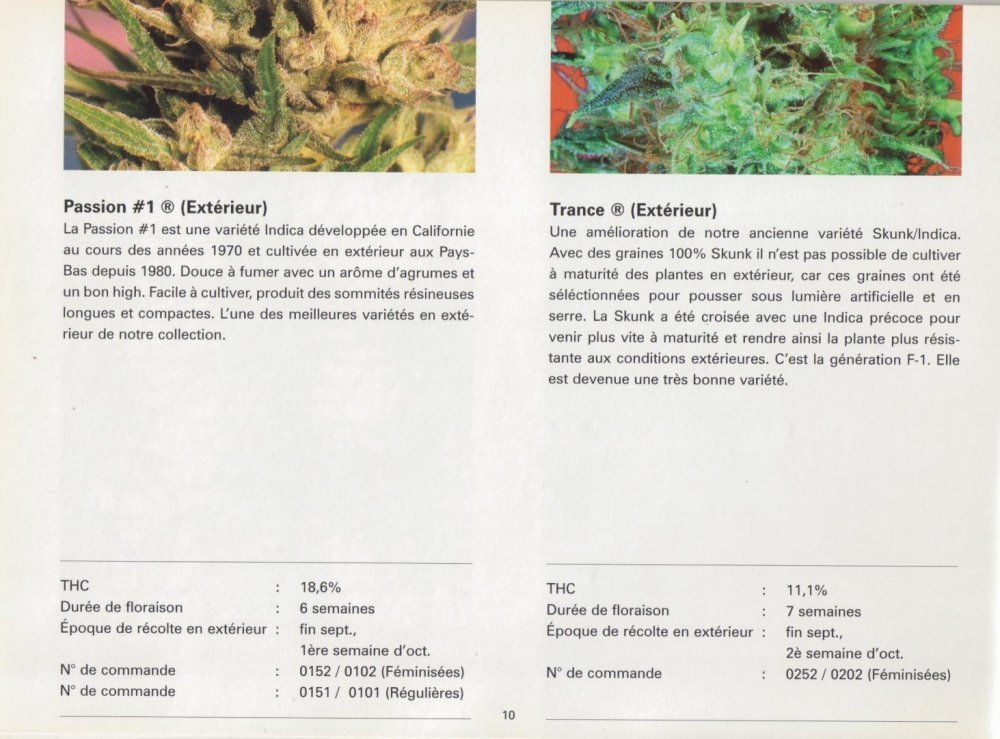 **Passion #1 ® (Extérieur)**

La Passion #1 est une variété Indica développée en Californie au cours des années 1970 et cultivée en extérieur aux Pays-Bas depuis 1980. Douce à fumer avec un arôme d'agrumes et un bon high. Facile à cultiver, produit des sommités résineuses longues et compactes. L'une des meilleures variétés en extérieur de notre collection.

| | | |
|---|---|---|
| THC | : | 18,6% |
| Durée de floraison | : | 6 semaines |
| Époque de récolte en extérieur | : | fin sept., 1ère semaine d'oct. |
| N° de commande | : | 0152 / 0102 (Féminisées) |
| N° de commande | : | 0151 / 0101 (Régulières) |

**Trance ® (Extérieur)**

Une amélioration de notre ancienne variété Skunk/Indica. Avec des graines 100% Skunk il n'est pas possible de cultiver à maturité des plantes en extérieur, car ces graines ont été séléctionnées pour pousser sous lumière artificielle et en serre. La Skunk a été croisée avec une Indica précoce pour venir plus vite à maturité et rendre ainsi la plante plus résistante aux conditions extérieures. C'est la génération F-1. Elle est devenue une très bonne variété.

| | | |
|---|---|---|
| THC | : | 11,1% |
| Durée de floraison | : | 7 semaines |
| Époque de récolte en extérieur | : | fin sept., 2è semaine d'oct. |
| N° de commande | : | 0252 / 0202 (Féminisées) |

10